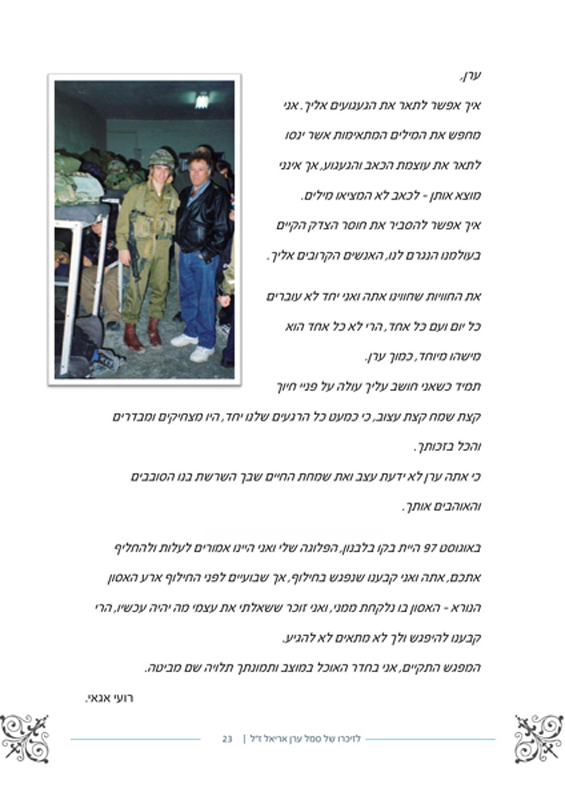 ערן,

איך אפשר לתאר את הגעגועים אליך. אני מחפש את המילים המתאימות אשר ינסו לתאר את עוצמת הכאב והגעגוע, אך אינני מוצא אותן - לכאב לא המציאו מילים.
איך אפשר להסביר את חוסר הצדק הקיים בעולמנו הנגרם לנו, האנשים הקרובים אליך.

את החוויות שחווינו אתה ואני יחד לא עוברים כל יום ועם כל אחד, הרי לא כל אחד הוא מישהו מיוחד, כמוך ערן.
תמיד כשאני חושב עליך עולה על פניי חיוך קצת שמח קצת עצוב, כי כמעט כל הרגעים שלנו יחד, היו מצחיקים ומבדרים והכל בזכותך.
כי אתה ערן לא ידעת עצב ואת שמחת החיים שבך השרשת בנו הסובבים והאוהבים אותך.

באוגוסט 97 היית בקו בלבנון, הפלוגה שלי ואני היינו אמורים לעלות ולהחליף אתכם, אתה ואני קבענו שנפגש בחילוף, אך שבועיים לפני החילוף ארע האסון הנורא - האסון בו נלקחת ממני, ואני זוכר ששאלתי את עצמי מה יהיה עכשיו, הרי קבענו להיפגש ולך לא מתאים לא להגיע.
המפגש התקיים, אני בחדר האוכל במוצב ותמונתך תלויה שם מביטה.

רועי אגאי.

לזיכרו של סמל ערן אריאל ז"ל | 23